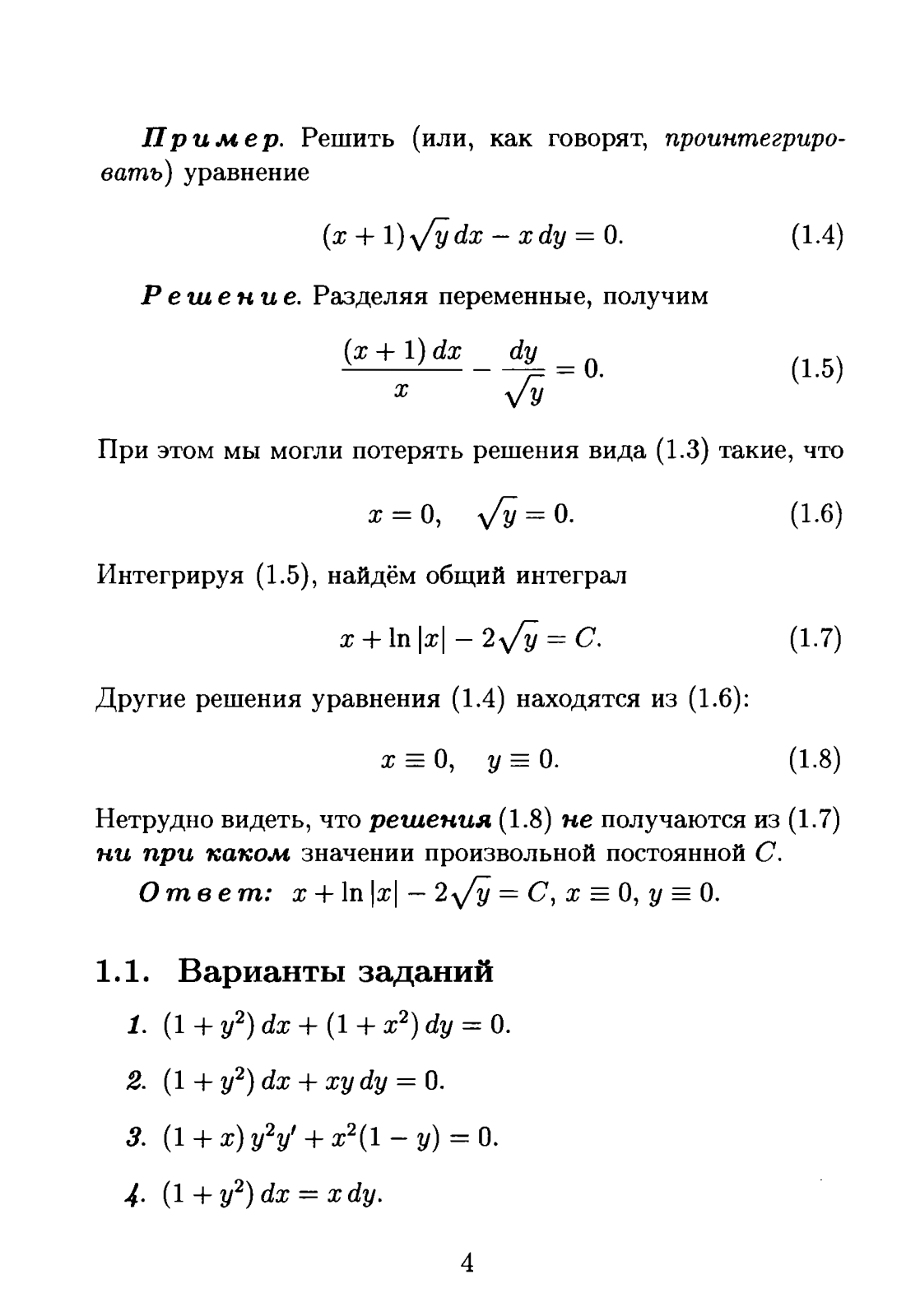 Пример. Решить (или, как говорят, проинтегрировать) уравнение

$(x+1)\sqrt{y}\,dx - x\,dy = 0.$ (1.4)

Решение. Разделяя переменные, получим

$\frac{(x+1)\,dx}{x} - \frac{dy}{\sqrt{y}} = 0.$ (1.5)

При этом мы могли потерять решения вида (1.3) такие, что

$x = 0, \quad \sqrt{y} = 0.$ (1.6)

Интегрируя (1.5), найдём общий интеграл

$x + \ln|x| - 2\sqrt{y} = C.$ (1.7)

Другие решения уравнения (1.4) находятся из (1.6):

$x \equiv 0, \quad y \equiv 0.$ (1.8)

Нетрудно видеть, что решения (1.8) не получаются из (1.7) ни при каком значении произвольной постоянной $C$.

Ответ: $x + \ln|x| - 2\sqrt{y} = C$, $x \equiv 0$, $y \equiv 0$.

1.1. Варианты заданий

1. $(1+y^2)\,dx + (1+x^2)\,dy = 0.$

2. $(1+y^2)\,dx + xy\,dy = 0.$

3. $(1+x)\,y^2y' + x^2(1-y) = 0.$

4. $(1+y^2)\,dx = x\,dy.$

4